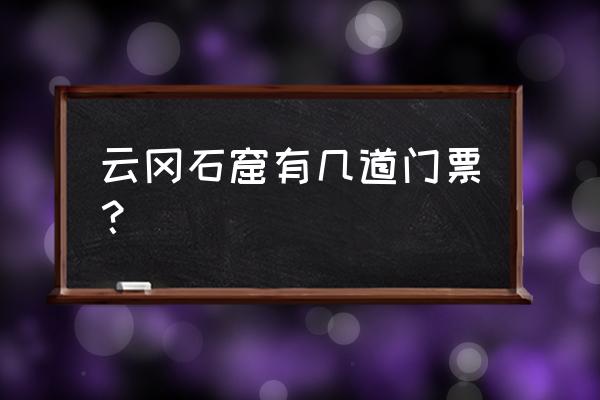 云冈石窟有几道门票？